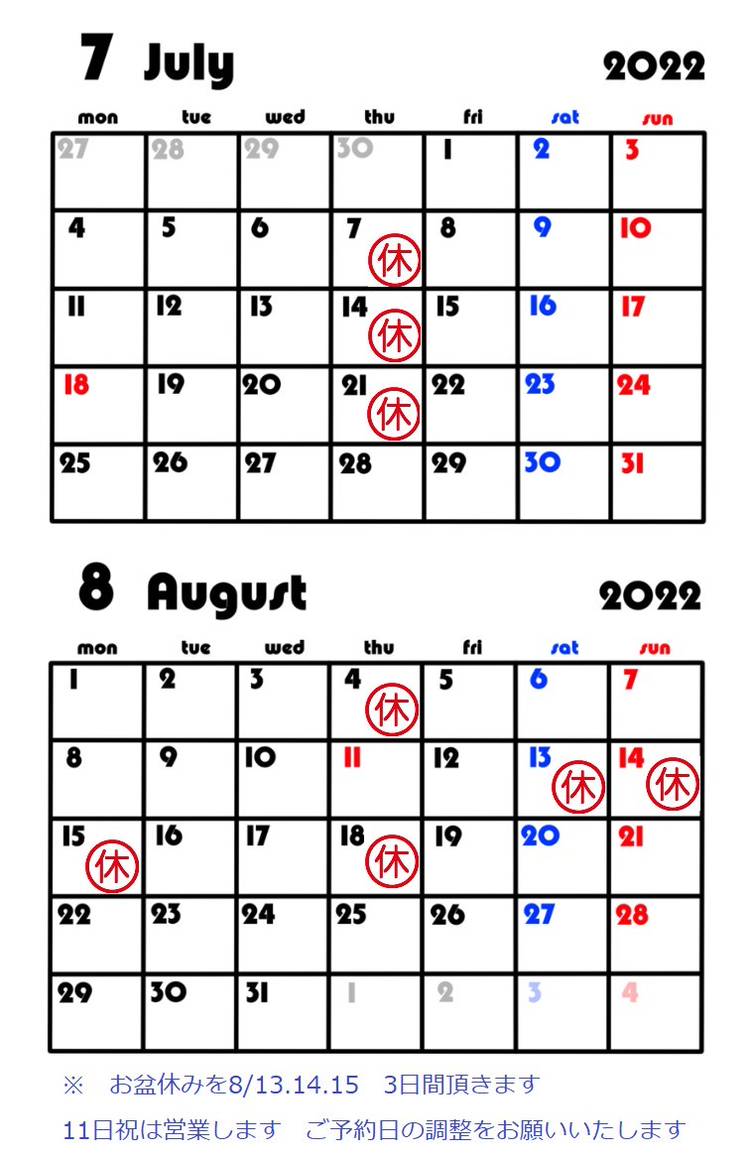 7 July 2022

| mon | tue | wed | thu | fri | sat | sun |
|---|---|---|---|---|---|---|
| 27 | 28 | 29 | 30 | 1 | 2 | 3 |
| 4 | 5 | 6 | 7 休 | 8 | 9 | 10 |
| 11 | 12 | 13 | 14 休 | 15 | 16 | 17 |
| 18 | 19 | 20 | 21 休 | 22 | 23 | 24 |
| 25 | 26 | 27 | 28 | 29 | 30 | 31 |

8 August 2022

| mon | tue | wed | thu | fri | sat | sun |
|---|---|---|---|---|---|---|
| 1 | 2 | 3 | 4 休 | 5 | 6 | 7 |
| 8 | 9 | 10 | 11 | 12 | 13 休 | 14 休 |
| 15 休 | 16 | 17 | 18 休 | 19 | 20 | 21 |
| 22 | 23 | 24 | 25 | 26 | 27 | 28 |
| 29 | 30 | 31 | 1 | 2 | 3 | 4 |

※　お盆休みを8/13.14.15　3日間頂きます
11日祝は営業します　ご予約日の調整をお願いいたします